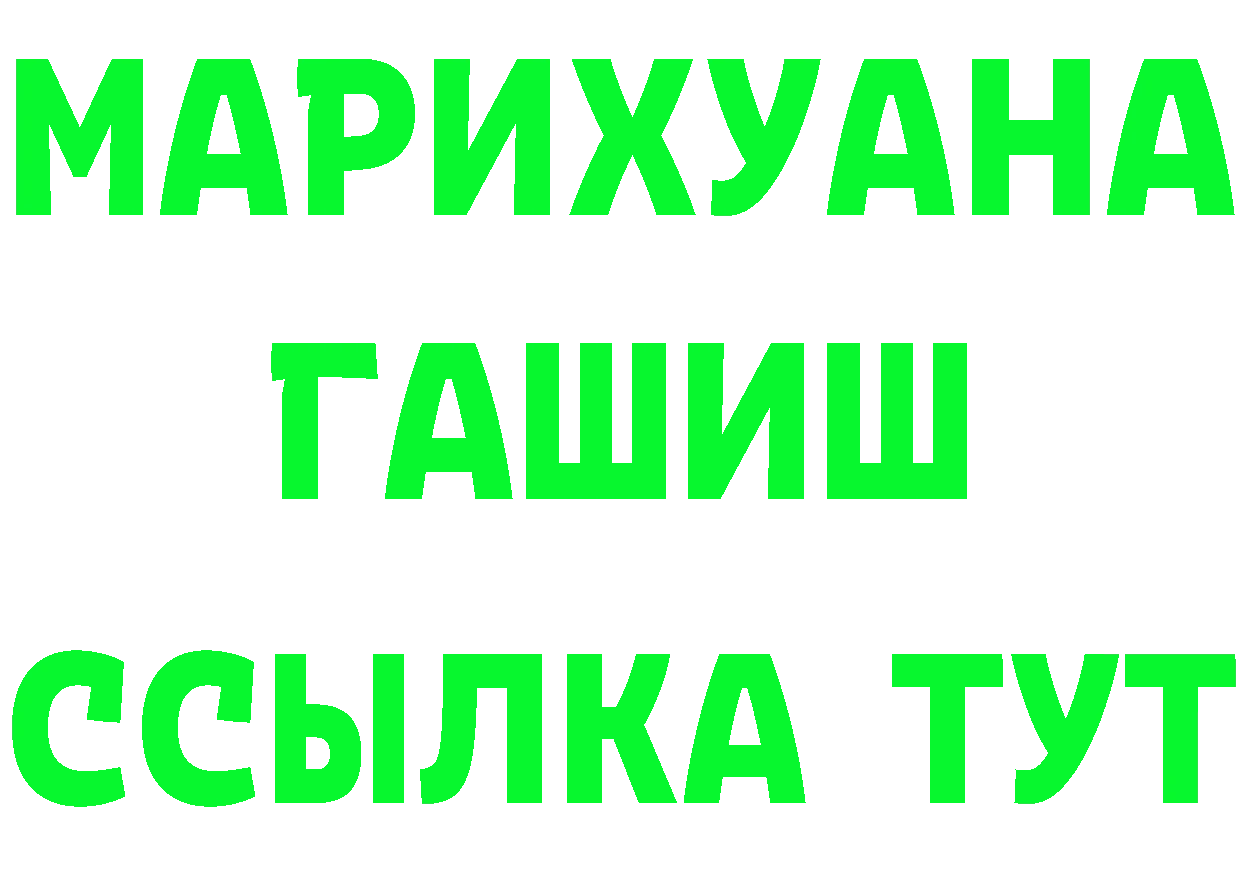 МАРИХУАНА
ГАШИШ
ССЫЛКА ТУТ